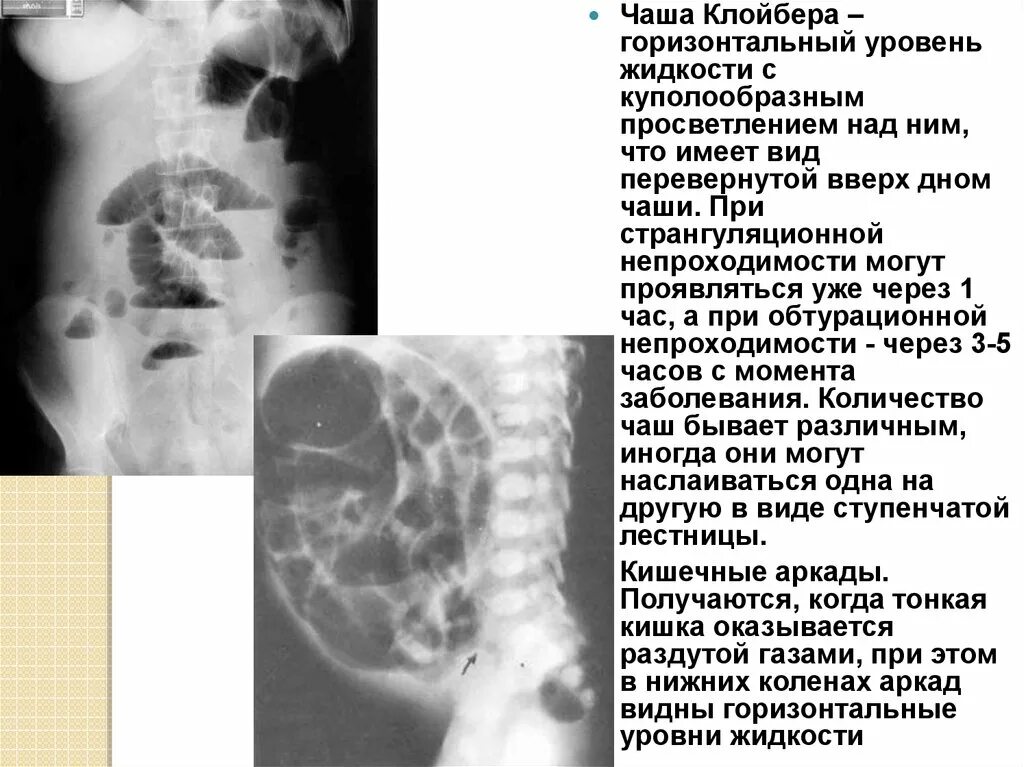 • Чаша Клойбера – горизонтальный уровень жидкости с куполообразным просветлением над ним, что имеет вид перевернутой вверх дном чаши. При странгуляционной непроходимости могут проявляться уже через 1 час, а при обтурационной непроходимости - через 3-5 часов с момента заболевания. Количество чаш бывает различным, иногда они могут наслаиваться одна на другую в виде ступенчатой лестницы.

Кишечные аркады. Получаются, когда тонкая кишка оказывается раздутой газами, при этом в нижних коленах аркад видны горизонтальные уровни жидкости